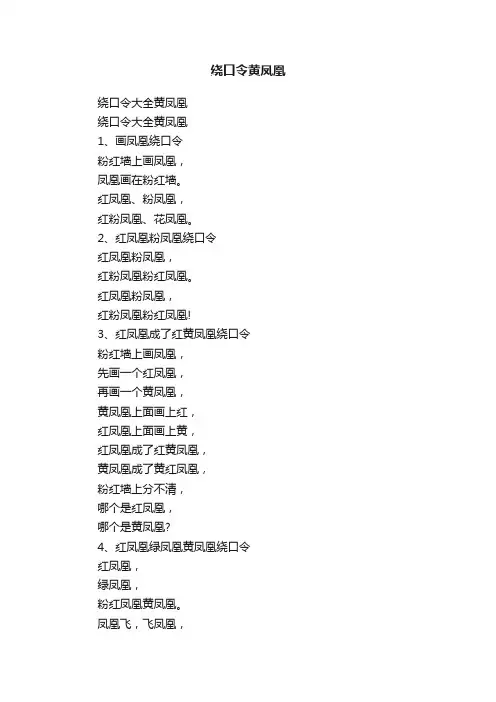 绕口令黄凤凰

绕口令大全黄凤凰
绕口令大全黄凤凰
1、画凤凰绕口令
粉红墙上画凤凰，
凤凰画在粉红墙。
红凤凰、粉凤凰，
红粉凤凰、花凤凰。
2、红凤凰粉凤凰绕口令
红凤凰粉凤凰，
红粉凤凰粉红凤凰。
红凤凰粉凤凰，
红粉凤凰粉红凤凰!
3、红凤凰成了红黄凤凰绕口令
粉红墙上画凤凰，
先画一个红凤凰，
再画一个黄凤凰，
黄凤凰上面画上红，
红凤凰上面画上黄，
红凤凰成了红黄凤凰，
黄凤凰成了黄红凤凰，
粉红墙上分不清，
哪个是红凤凰，
哪个是黄凤凰?
4、红凤凰绿凤凰黄凤凰绕口令
红凤凰，
绿凤凰，
粉红凤凰黄凤凰。
凤凰飞，飞凤凰，